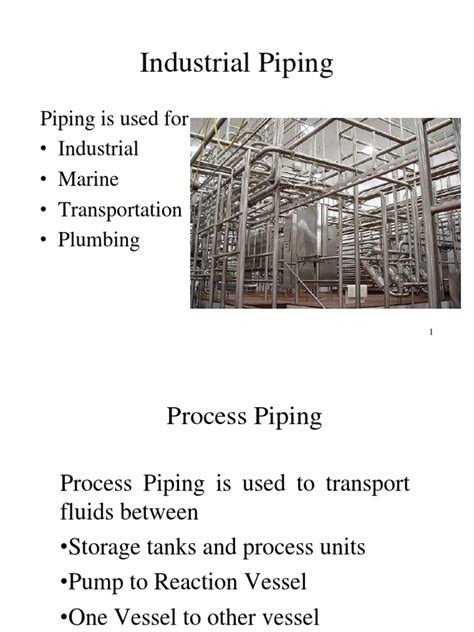 Industrial Piping

Piping is used for
• Industrial
• Marine
• Transportation
• Plumbing

1

Process Piping

Process Piping is used to transport fluids between
•Storage tanks and process units
•Pump to Reaction Vessel
•One Vessel to other vessel